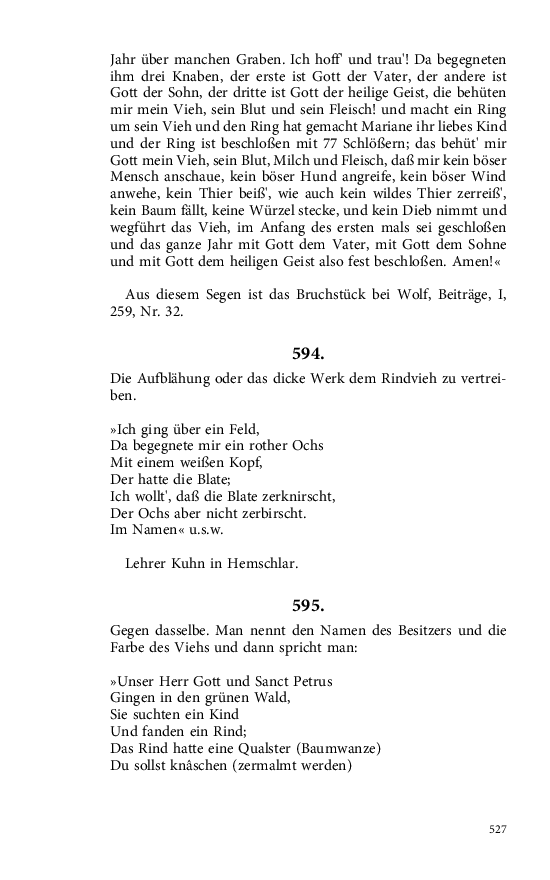 Jahr über manchen Graben. Ich hoff' und trau'! Da begegneten ihm drei Knaben, der erste ist Gott der Vater, der andere ist Gott der Sohn, der dritte ist Gott der heilige Geist, die behüten mir mein Vieh, sein Blut und sein Fleisch! und macht ein Ring um sein Vieh und den Ring hat gemacht Mariane ihr liebes Kind und der Ring ist beschloßen mit 77 Schlößern; das behüt' mir Gott mein Vieh, sein Blut, Milch und Fleisch, daß mir kein böser Mensch anschaue, kein böser Hund angreife, kein böser Wind anwehe, kein Thier beiß', wie auch kein wildes Thier zerreiß', kein Baum fällt, keine Würzel stecke, und kein Dieb nimmt und wegführt das Vieh, im Anfang des ersten mals sei geschloßen und das ganze Jahr mit Gott dem Vater, mit Gott dem Sohne und mit Gott dem heiligen Geist also fest beschloßen. Amen!«

Aus diesem Segen ist das Bruchstück bei Wolf, Beiträge, I, 259, Nr. 32.

594.

Die Aufblähung oder das dicke Werk dem Rindvieh zu vertreiben.

»Ich ging über ein Feld,
Da begegnete mir ein rother Ochs
Mit einem weißen Kopf,
Der hatte die Blate;
Ich wollt', daß die Blate zerknirscht,
Der Ochs aber nicht zerbirscht.
Im Namen« u.s.w.

Lehrer Kuhn in Hemschlar.

595.

Gegen dasselbe. Man nennt den Namen des Besitzers und die Farbe des Viehs und dann spricht man:

»Unser Herr Gott und Sanct Petrus
Gingen in den grünen Wald,
Sie suchten ein Kind
Und fanden ein Rind;
Das Rind hatte eine Qualster (Baumwanze)
Du sollst knâschen (zermalmt werden)

527